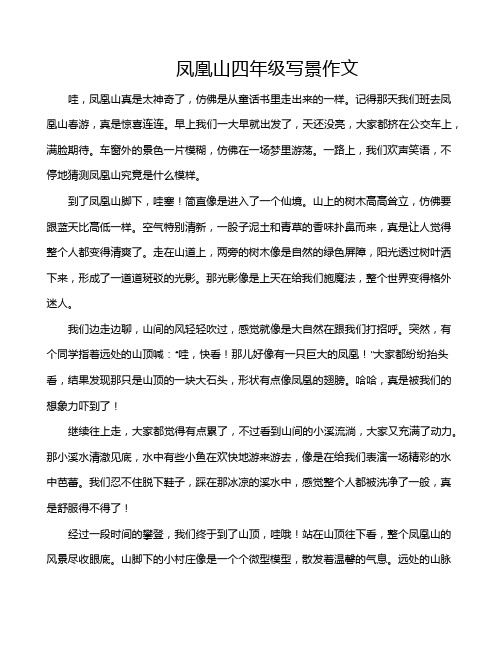 凤凰山四年级写景作文

哇，凤凰山真是太神奇了，仿佛是从童话书里走出来的一样。记得那天我们班去凤凰山春游，真是惊喜连连。早上我们一大早就出发了，天还没亮，大家都挤在公交车上，满脸期待。车窗外的景色一片模糊，仿佛在一场梦里游荡。一路上，我们欢声笑语，不停地猜测凤凰山究竟是什么模样。

到了凤凰山脚下，哇塞！简直像是进入了一个仙境。山上的树木高高耸立，仿佛要跟蓝天比高低一样。空气特别清新，一股子泥土和青草的香味扑鼻而来，真是让人觉得整个人都变得清爽了。走在山道上，两旁的树木像是自然的绿色屏障，阳光透过树叶洒下来，形成了一道道斑驳的光影。那光影像是上天在给我们施魔法，整个世界变得格外迷人。

我们边走边聊，山间的风轻轻吹过，感觉就像是大自然在跟我们打招呼。突然，有个同学指着远处的山顶喊："哇，快看！那儿好像有一只巨大的凤凰！"大家都纷纷抬头看，结果发现那只是山顶的一块大石头，形状有点像凤凰的翅膀。哈哈，真是被我们的想象力吓到了！

继续往上走，大家都觉得有点累了，不过看到山间的小溪流淌，大家又充满了动力。那小溪水清澈见底，水中有些小鱼在欢快地游来游去，像是在给我们表演一场精彩的水中芭蕾。我们忍不住脱下鞋子，踩在那冰凉的溪水中，感觉整个人都被洗净了一般，真是舒服得不得了！

经过一段时间的攀登，我们终于到了山顶，哇哦！站在山顶往下看，整个凤凰山的风景尽收眼底。山脚下的小村庄像是一个个微型模型，散发着温馨的气息。远处的山脉